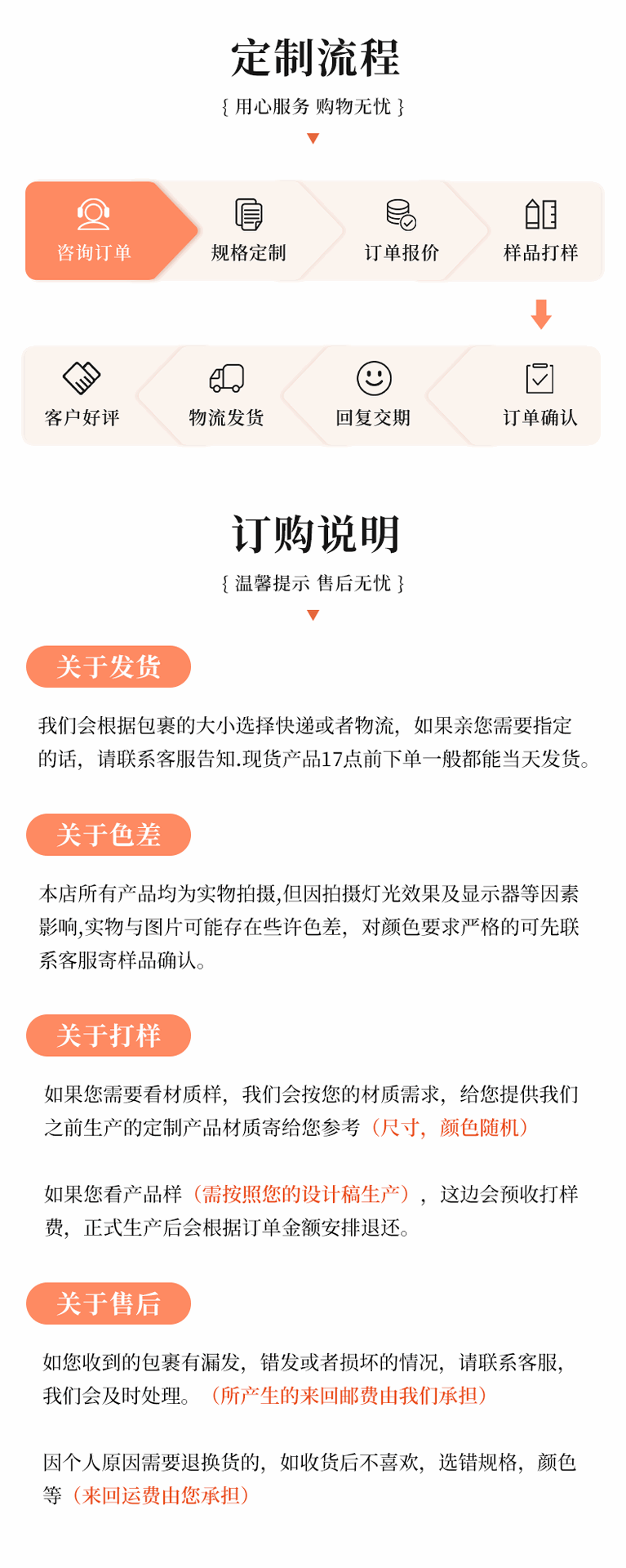 定制流程

{ 用心服务 购物无忧 }

咨询订单

规格定制

订单报价

样品打样

客户好评

物流发货

回复交期

订单确认

订购说明

{ 温馨提示 售后无忧 }

关于发货

我们会根据包裹的大小选择快递或者物流，如果亲您需要指定的话，请联系客服告知.现货产品17点前下单一般都能当天发货。

关于色差

本店所有产品均为实物拍摄,但因拍摄灯光效果及显示器等因素影响,实物与图片可能存在些许色差，对颜色要求严格的可先联系客服寄样品确认。

关于打样

如果您需要看材质样，我们会按您的材质需求，给您提供我们之前生产的定制产品材质寄给您参考（尺寸，颜色随机）

如果您看产品样（需按照您的设计稿生产），这边会预收打样费，正式生产后会根据订单金额安排退还。

关于售后

如您收到的包裹有漏发，错发或者损坏的情况，请联系客服，我们会及时处理。（所产生的来回邮费由我们承担）

因个人原因需要退换货的，如收货后不喜欢，选错规格，颜色等（来回运费由您承担）